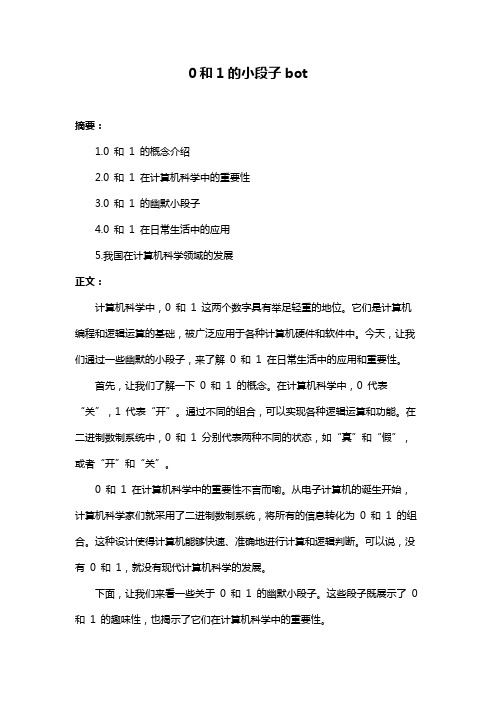 0 和 1 的小段子 bot

摘要：

1.0 和 1 的概念介绍

2.0 和 1 在计算机科学中的重要性

3.0 和 1 的幽默小段子

4.0 和 1 在日常生活中的应用

5.我国在计算机科学领域的发展

正文：

计算机科学中，0 和 1 这两个数字具有举足轻重的地位。它们是计算机编程和逻辑运算的基础，被广泛应用于各种计算机硬件和软件中。今天，让我们通过一些幽默的小段子，来了解 0 和 1 在日常生活中的应用和重要性。

首先，让我们了解一下 0 和 1 的概念。在计算机科学中，0 代表“关”，1 代表“开”。通过不同的组合，可以实现各种逻辑运算和功能。在二进制数制系统中，0 和 1 分别代表两种不同的状态，如“真”和“假”，或者“开”和“关”。

0 和 1 在计算机科学中的重要性不言而喻。从电子计算机的诞生开始，计算机科学家们就采用了二进制数制系统，将所有的信息转化为 0 和 1 的组合。这种设计使得计算机能够快速、准确地进行计算和逻辑判断。可以说，没有 0 和 1，就没有现代计算机科学的发展。

下面，让我们来看一些关于 0 和 1 的幽默小段子。这些段子既展示了 0 和 1 的趣味性，也揭示了它们在计算机科学中的重要性。